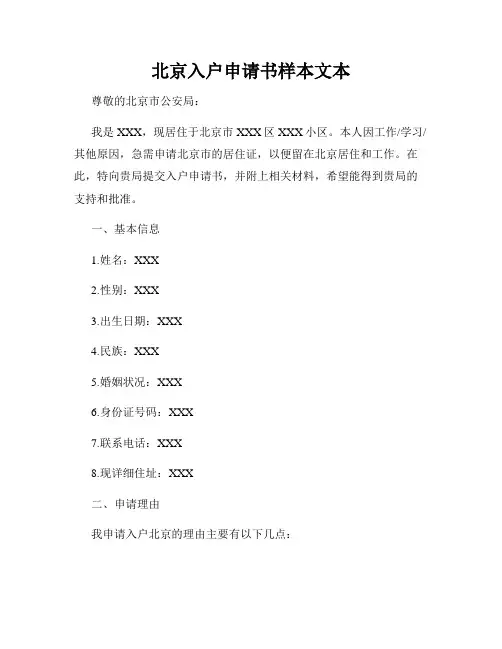 北京入户申请书样本文本

尊敬的北京市公安局：

我是 XXX，现居住于北京市 XXX 区 XXX 小区。本人因工作/学习/其他原因，急需申请北京市的居住证，以便留在北京居住和工作。在此，特向贵局提交入户申请书，并附上相关材料，希望能得到贵局的支持和批准。

一、基本信息

1.姓名：XXX

2.性别：XXX

3.出生日期：XXX

4.民族：XXX

5.婚姻状况：XXX

6.身份证号码：XXX

7.联系电话：XXX

8.现详细住址：XXX

二、申请理由

我申请入户北京的理由主要有以下几点：